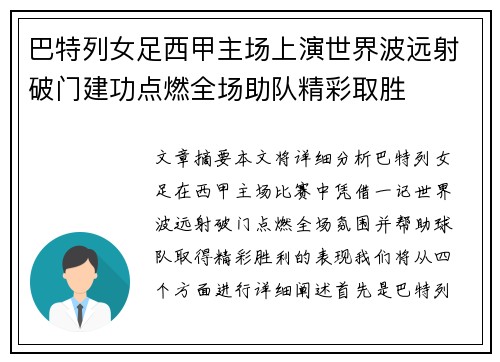 巴特列女足西甲主场上演世界波远射破门建功点燃全场助队精彩取胜

文章摘要本文将详细分析巴特列女足在西甲主场比赛中凭借一记世界波远射破门点燃全场氛围并帮助球队取得精彩胜利的表现我们将从四个方面进行详细阐述首先是巴特列